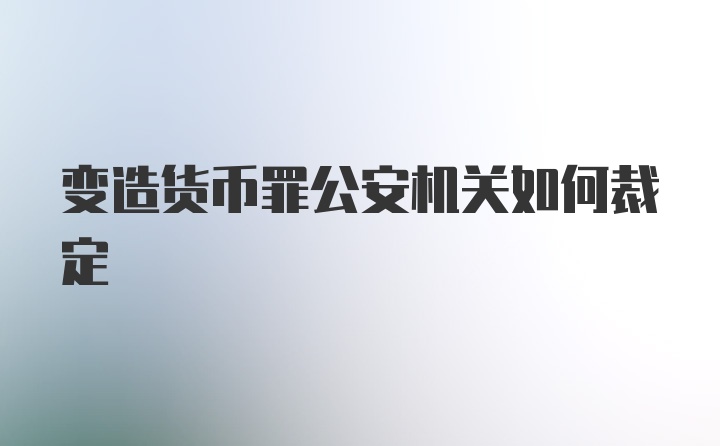 变造货币罪公安机关如何裁定